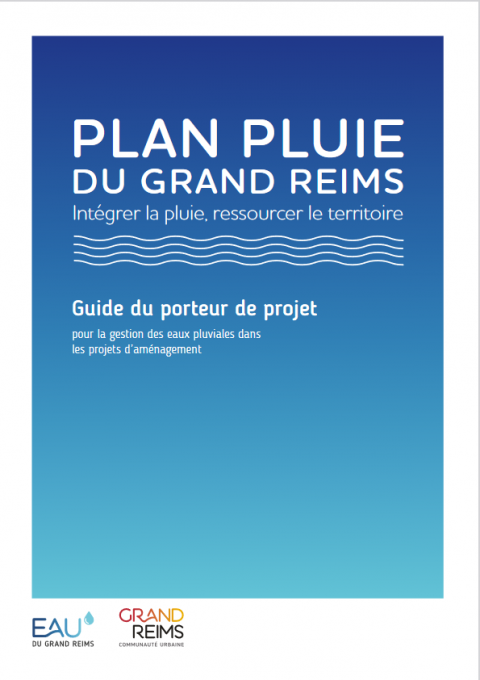 PLAN PLUIE
DU GRAND REIMS
Intégrer la pluie, ressourcer le territoire

Guide du porteur de projet

pour la gestion des eaux pluviales dans les projets d'aménagement

EAU
DU GRAND REIMS

GRAND
REIMS
COMMUNAUTÉ URBAINE